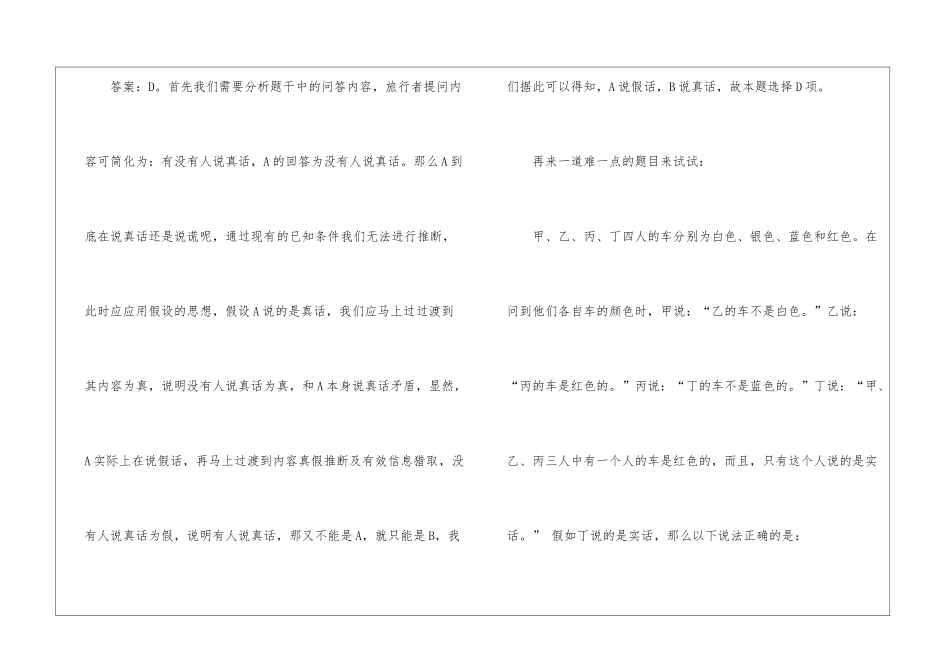 答案：D。首先我们需要分析题干中的问答内容，旅行者提问内容可简化为：有没有人说真话，A的回答为没有人说真话。那么A到底在说真话还是说谎呢，通过现有的已知条件我们无法进行推断，此时应应用假设的思想，假设A说的是真话，我们应马上过过渡到其内容为真，说明没有人说真话为真，和A本身说真话矛盾，显然，A实际上在说假话，再马上过渡到内容真假推断及有效信息猎取，没有人说真话为假，说明有人说真话，那又不能是A，就只能是B，我们据此可以得知，A说假话，B说真话，故本题选择D项。

再来一道难一点的题目来试试：

甲、乙、丙、丁四人的车分别为白色、银色、蓝色和红色。在问到他们各自车的颜色时，甲说：“乙的车不是白色。”乙说：“丙的车是红色的。”丙说：“丁的车不是蓝色的。”丁说：“甲、乙、丙三人中有一个人的车是红色的，而且，只有这个人说的是实话。”假如丁说的是实话，那么以下说法正确的是：